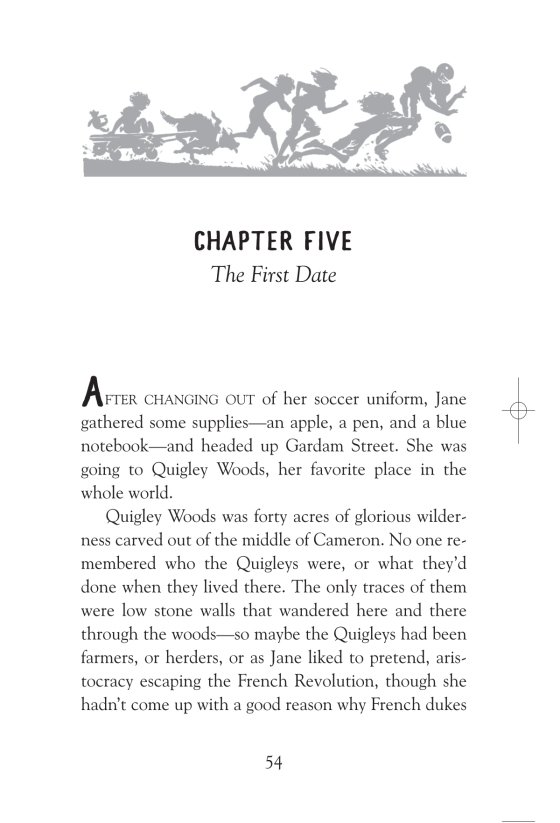 CHAPTER FIVE

The First Date

AFTER CHANGING OUT of her soccer uniform, Jane gathered some supplies—an apple, a pen, and a blue notebook—and headed up Gardam Street. She was going to Quigley Woods, her favorite place in the whole world.

Quigley Woods was forty acres of glorious wilderness carved out of the middle of Cameron. No one remembered who the Quigleys were, or what they'd done when they lived there. The only traces of them were low stone walls that wandered here and there through the woods—so maybe the Quigleys had been farmers, or herders, or as Jane liked to pretend, aristocracy escaping the French Revolution, though she hadn't come up with a good reason why French dukes

54